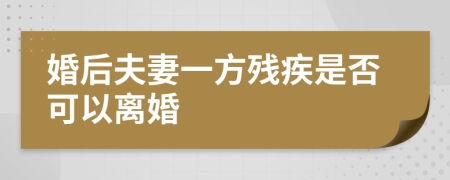 婚后夫妻一方残疾是否可以离婚